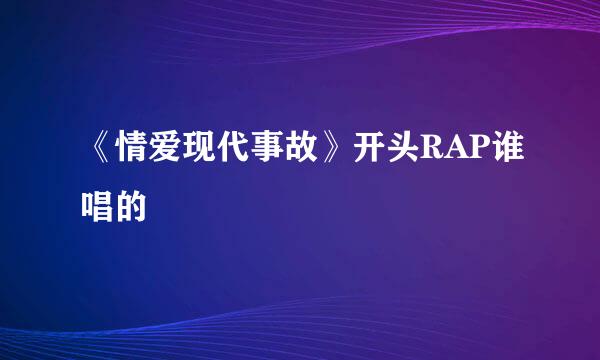 《情爱现代事故》开头RAP谁唱的